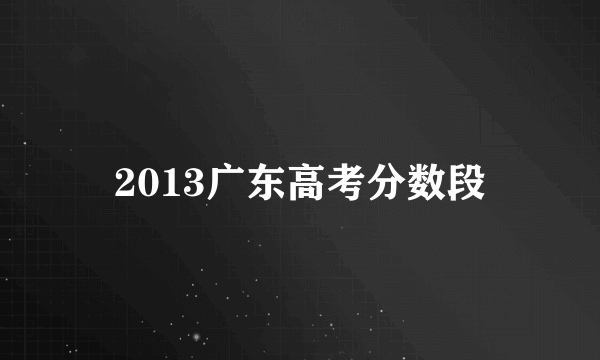 2013广东高考分数段